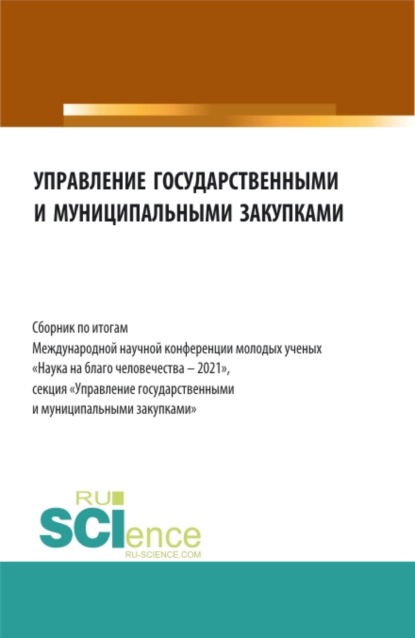 УПРАВЛЕНИЕ ГОСУДАРСТВЕННЫМИ И МУНИЦИПАЛЬНЫМИ ЗАКУПКАМИ

Сборник по итогам
Международной научной конференции молодых ученых
«Наука на благо человечества – 2021»,
секция «Управление государственными
и муниципальными закупками»

RU
SCIence
RU-SCIENCE.COM